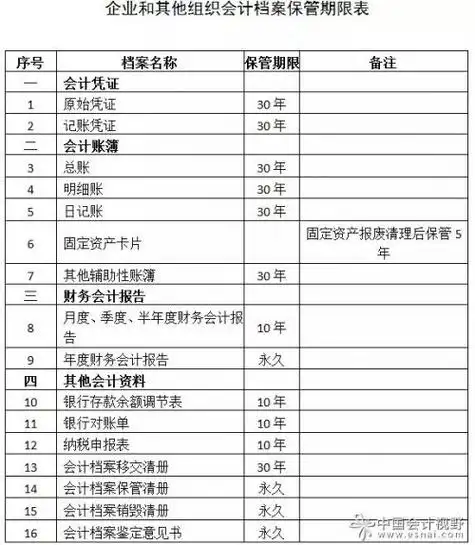 企业和其他组织会计档案保管期限表

| 序号 | 档案名称 | 保管期限 | 备注 |
|---|---|---|---|
| 一 | 会计凭证 | | |
| 1 | 原始凭证 | 30年 | |
| 2 | 记账凭证 | 30年 | |
| 二 | 会计账簿 | | |
| 3 | 总账 | 30年 | |
| 4 | 明细账 | 30年 | |
| 5 | 日记账 | 30年 | |
| 6 | 固定资产卡片 | | 固定资产报废清理后保管5年 |
| 7 | 其他辅助性账簿 | 30年 | |
| 三 | 财务会计报告 | | |
| 8 | 月度、季度、半年度财务会计报告 | 10年 | |
| 9 | 年度财务会计报告 | 永久 | |
| 四 | 其他会计资料 | | |
| 10 | 银行存款余额调节表 | 10年 | |
| 11 | 银行对账单 | 10年 | |
| 12 | 纳税申报表 | 10年 | |
| 13 | 会计档案移交清册 | 30年 | |
| 14 | 会计档案保管清册 | 永久 | |
| 15 | 会计档案销毁清册 | 永久 | |
| 16 | 会计档案鉴定意见书 | 永久 | |

中国会计视野 www.esnai.com